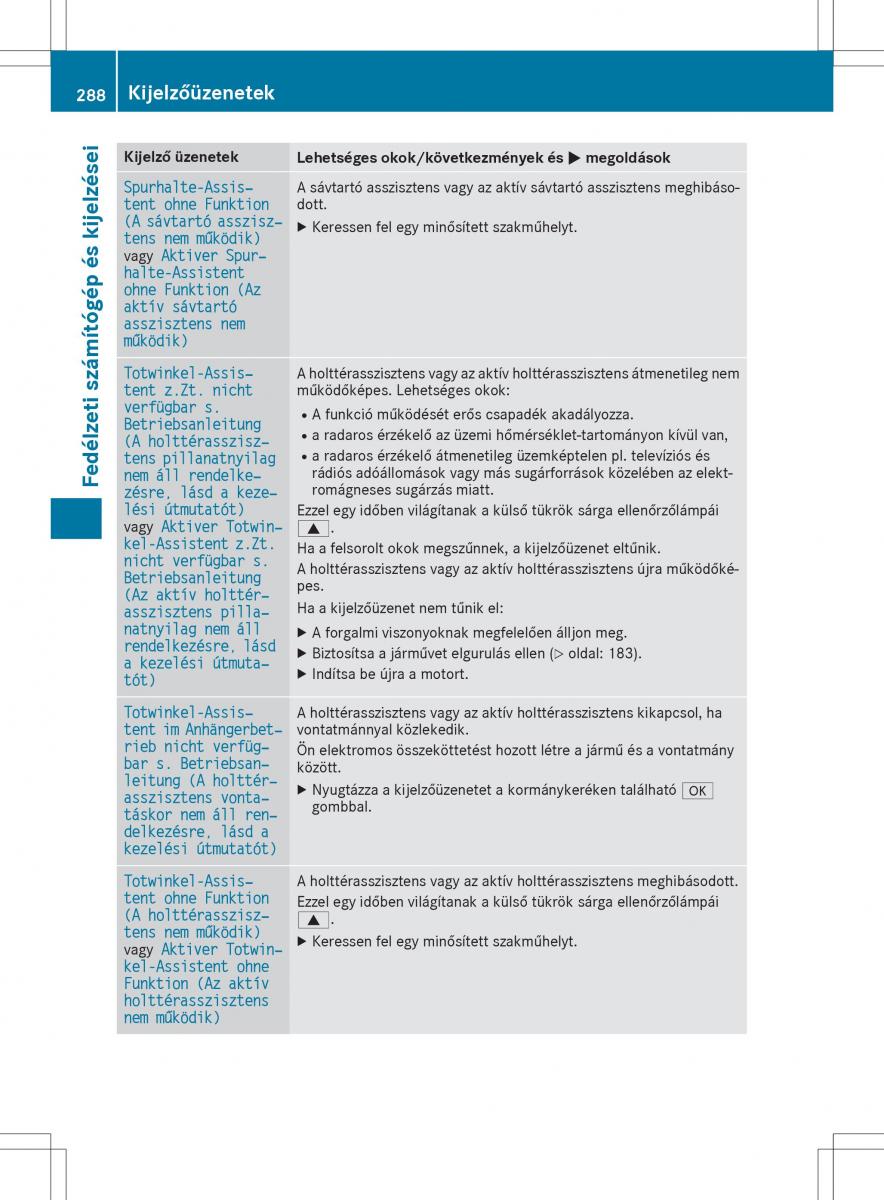 288 Kijelzőüzenetek

Fedélzeti számítógép és kijelzései

| Kijelző üzenetek | Lehetséges okok/következmények és ▶ megoldások |
|---|---|
| Spurhalte-Assistent ohne Funktion (A sávtartó asszisztens nem működik) vagy Aktiver Spurhalte-Assistent ohne Funktion (Az aktív sávtartó asszisztens nem működik) | A sávtartó asszisztens vagy az aktív sávtartó asszisztens meghibásodott. ▶ Keressen fel egy minősített szakműhelyt. |
| Totwinkel-Assistent z.Zt. nicht verfügbar s. Betriebsanleitung (A holttérasszisztens pillanatnyilag nem áll rendelkezésre, lásd a kezelési útmutatót) vagy Aktiver Totwinkel-Assistent z.Zt. nicht verfügbar s. Betriebsanleitung (Az aktív holttérasszisztens pillanatnyilag nem áll rendelkezésre, lásd a kezelési útmutatót) | A holttérasszisztens vagy az aktív holttérasszisztens átmenetileg nem működőképes. Lehetséges okok: • A funkció működését erős csapadék akadályozza. • a radaros érzékelő az üzemi hőmérséklet-tartományon kívül van, • a radaros érzékelő átmenetileg üzemképtelen pl. televíziós és rádiós adóállomások vagy más sugárforrások közelében az elektromágneses sugárzás miatt. Ezzel egy időben világítanak a külső tükrök sárga ellenőrzőlámpái ▲. Ha a felsorolt okok megszűnnek, a kijelzőüzenet eltűnik. A holttérasszisztens vagy az aktív holttérasszisztens újra működőképes. Ha a kijelzőüzenet nem tűnik el: ▶ A forgalmi viszonyoknak megfelelően álljon meg. ▶ Biztosítsa a járművet elgurulás ellen (▷ oldal: 183). ▶ Indítsa be újra a motort. |
| Totwinkel-Assistent im Anhängerbetrieb nicht verfügbar s. Betriebsanleitung (A holttérasszisztens vontatáskor nem áll rendelkezésre, lásd a kezelési útmutatót) | A holttérasszisztens vagy az aktív holttérasszisztens kikapcsol, ha vontatmánnyal közlekedik. Ön elektromos összeköttetést hozott létre a jármű és a vontatmány között. ▶ Nyugtázza a kijelzőüzenetet a kormánykeréken található OK gombbal. |
| Totwinkel-Assistent ohne Funktion (A holttérasszisztens nem működik) vagy Aktiver Totwinkel-Assistent ohne Funktion (Az aktív holttérasszisztens nem működik) | A holttérasszisztens vagy az aktív holttérasszisztens meghibásodott. Ezzel egy időben világítanak a külső tükrök sárga ellenőrzőlámpái ▲. ▶ Keressen fel egy minősített szakműhelyt. |